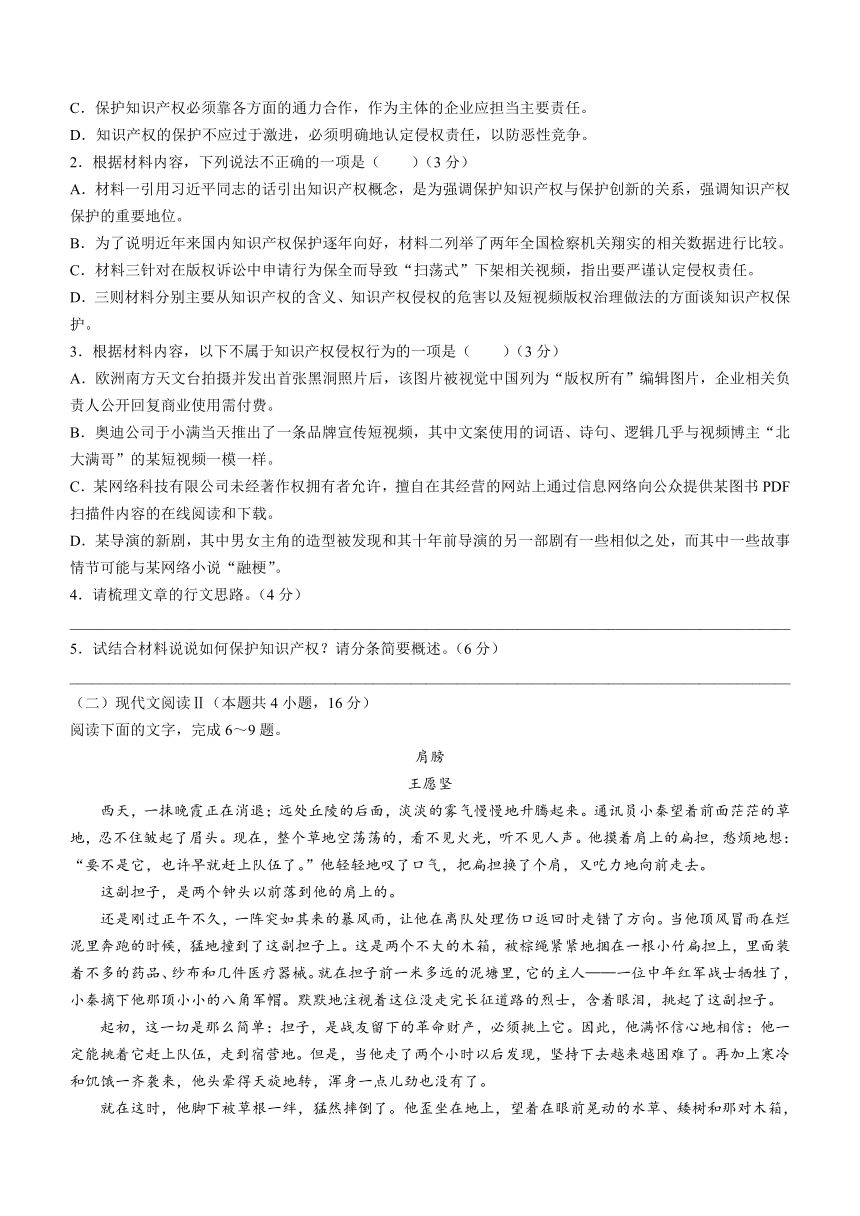 C．保护知识产权必须靠各方面的通力合作，作为主体的企业应担当主要责任。
D．知识产权的保护不应过于激进，必须明确地认定侵权责任，以防恶性竞争。
2．根据材料内容，下列说法不正确的一项是（　　）（3 分）
A．材料一引用习近平同志的话引出知识产权概念，是为强调保护知识产权与保护创新的关系，强调知识产权保护的重要地位。
B．为了说明近年来国内知识产权保护逐年向好，材料二列举了两年全国检察机关翔实的相关数据进行比较。
C．材料三针对在版权诉讼中申请行为保全而导致“扫荡式”下架相关视频，指出要严谨认定侵权责任。
D．三则材料分别主要从知识产权的含义、知识产权侵权的危害以及短视频版权治理做法的方面谈知识产权保护。
3．根据材料内容，以下不属于知识产权侵权行为的一项是（　　）（3 分）
A．欧洲南方天文台拍摄并发出首张黑洞照片后，该图片被视觉中国列为“版权所有”编辑图片，企业相关负责人公开回复商业使用需付费。
B．奥迪公司于小满当天推出了一条品牌宣传短视频，其中文案使用的词语、诗句、逻辑几乎与视频博主“北大满哥”的某短视频一模一样。
C．某网络科技有限公司未经著作权拥有者允许，擅自在其经营的网站上通过信息网络向公众提供某图书 PDF 扫描件内容的在线阅读和下载。
D．某导演的新剧，其中男女主角的造型被发现和其十年前导演的另一部剧有一些相似之处，而其中一些故事情节可能与某网络小说“融梗”。
4．请梳理文章的行文思路。（4 分）

5．试结合材料说说如何保护知识产权？请分条简要概述。（6 分）

（二）现代文阅读Ⅱ（本题共 4 小题，16 分）
阅读下面的文字，完成 6～9 题。

肩膀
王愿坚

西天，一抹晚霞正在消退；远处丘陵的后面，淡淡的雾气慢慢地升腾起来。通讯员小秦望着前面茫茫的草地，忍不住皱起了眉头。现在，整个草地空荡荡的，看不见火光，听不见人声。他摸着肩上的扁担，愁烦地想：“要不是它，也许早就赶上队伍了。”他轻轻地叹了口气，把扁担换了个肩，又吃力地向前走去。

这副担子，是两个钟头以前落到他的肩上的。

还是刚过正午不久，一阵突如其来的暴风雨，让他在离队处理伤口返回时走错了方向。当他顶风冒雨在烂泥里奔跑的时候，猛地撞到了这副担子上。这是两个不大的木箱，被棕绳紧紧地捆在一根小竹扁担上，里面装着不多的药品、纱布和几件医疗器械。就在担子前一米多远的泥塘里，它的主人——一位中年红军战士牺牲了，小秦摘下他那顶小小的八角军帽。默默地注视着这位没走完长征道路的烈士，含着眼泪，挑起了这副担子。

起初，这一切是那么简单：担子，是战友留下的革命财产，必须挑上它。因此，他满怀信心地相信：他一定能挑着它赶上队伍，走到宿营地。但是，当他走了两个小时以后发现，坚持下去越来越困难了。再加上寒冷和饥饿一齐袭来，他头晕得天旋地转，浑身一点儿劲也没有了。

就在这时，他脚下被草根一绊，猛然摔倒了。他歪坐在地上，望着在眼前晃动的水草、矮树和那对木箱，